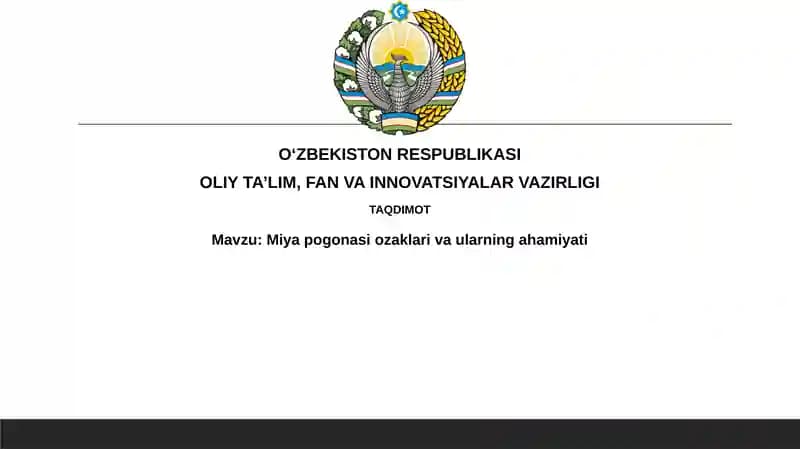 O‘ZBEKISTON RESPUBLIKASI
OLIY TA’LIM, FAN VA INNOVATSIYALAR VAZIRLIGI
TAQDIMOT
Mavzu: Miya pogonasi ozaklari va ularning ahamiyati